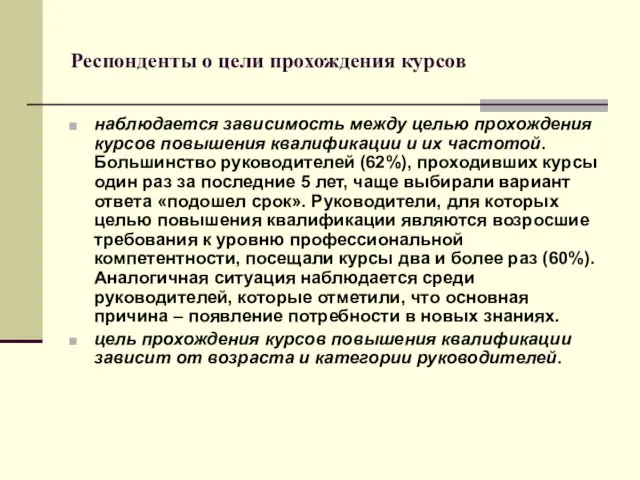 Респонденты о цели прохождения курсов

наблюдается зависимость между целью прохождения курсов повышения квалификации и их частотой. Большинство руководителей (62%), проходивших курсы один раз за последние 5 лет, чаще выбирали вариант ответа «подошел срок». Руководители, для которых целью повышения квалификации являются возросшие требования к уровню профессиональной компетентности, посещали курсы два и более раз (60%). Аналогичная ситуация наблюдается среди руководителей, которые отметили, что основная причина – появление потребности в новых знаниях.

цель прохождения курсов повышения квалификации зависит от возраста и категории руководителей.